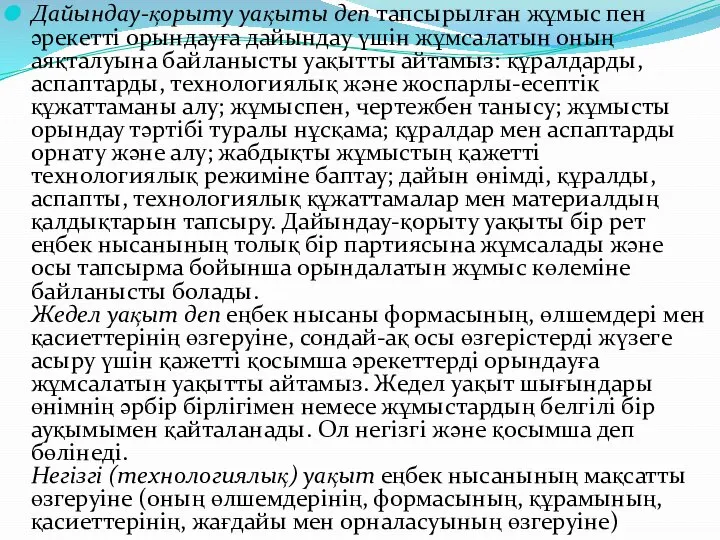 Дайындау-қорыту уақыты деп тапсырылған жұмыс пен әрекетті орындауға дайындау үшін жұмсалатын оның аяқталуына байланысты уақытты айтамыз: құралдарды, аспаптарды, технологиялық және жоспарлы-есептік құжаттаманы алу; жұмыспен, чертежбен танысу; жұмысты орындау тәртібі туралы нұсқама; құралдар мен аспаптарды орнату және алу; жабдықты жұмыстың қажетті технологиялық режиміне баптау; дайын өнімді, құралды, аспапты, технологиялық құжаттамалар мен материалдың қалдықтарын тапсыру. Дайындау-қорыту уақыты бір рет еңбек нысанының толық бір партиясына жұмсалады және осы тапсырма бойынша орындалатын жұмыс көлеміне байланысты болады.
Жедел уақыт деп еңбек нысаны формасының, өлшемдері мен қасиеттерінің өзгеруіне, сондай-ақ осы өзгерістерді жүзеге асыру үшін қажетті қосымша әрекеттерді орындауға жұмсалатын уақытты айтамыз. Жедел уақыт шығындары өнімнің әрбір бірлігімен немесе жұмыстардың белгілі бір ауқымымен қайталанады. Ол негізгі және қосымша деп бөлінеді.
Негізгі (технологиялық) уақыт еңбек нысанының мақсатты өзгеруіне (оның өлшемдерінің, формасының, құрамының, қасиеттерінің, жағдайы мен орналасуының өзгеруіне)